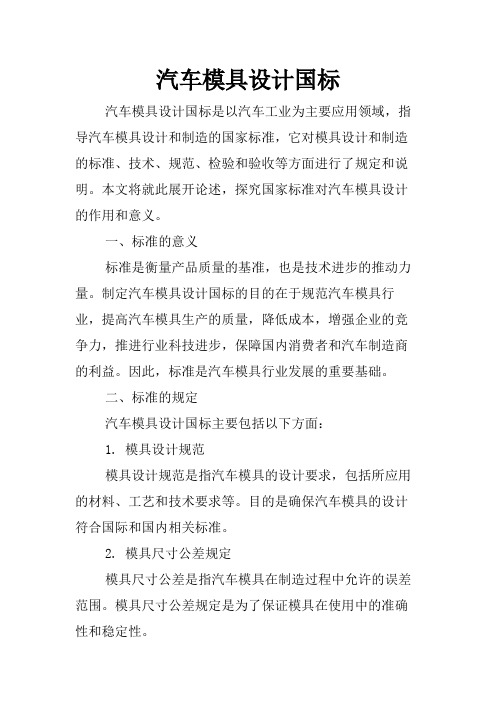 汽车模具设计国标

汽车模具设计国标是以汽车工业为主要应用领域，指导汽车模具设计和制造的国家标准，它对模具设计和制造的标准、技术、规范、检验和验收等方面进行了规定和说明。本文将就此展开论述，探究国家标准对汽车模具设计的作用和意义。

一、标准的意义

标准是衡量产品质量的基准，也是技术进步的推动力量。制定汽车模具设计国标的目的在于规范汽车模具行业，提高汽车模具生产的质量，降低成本，增强企业的竞争力，推进行业科技进步，保障国内消费者和汽车制造商的利益。因此，标准是汽车模具行业发展的重要基础。

二、标准的规定

汽车模具设计国标主要包括以下方面：

1. 模具设计规范

模具设计规范是指汽车模具的设计要求，包括所应用的材料、工艺和技术要求等。目的是确保汽车模具的设计符合国际和国内相关标准。

2. 模具尺寸公差规定

模具尺寸公差是指汽车模具在制造过程中允许的误差范围。模具尺寸公差规定是为了保证模具在使用中的准确性和稳定性。